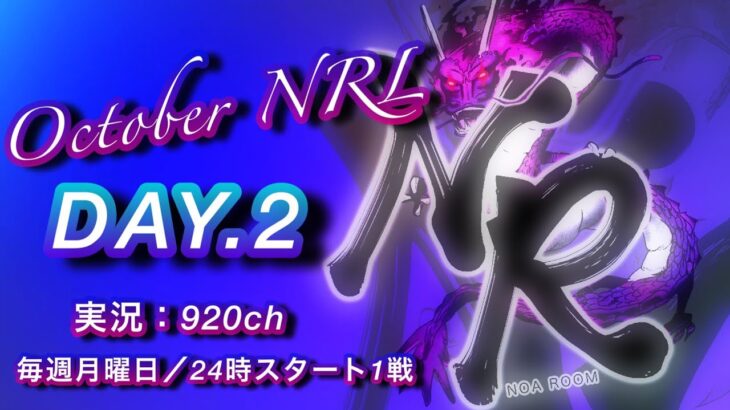 October NRL

DAY.2

実況：920ch

毎週月曜日／24時スタート1戦

NR

NOA ROOM